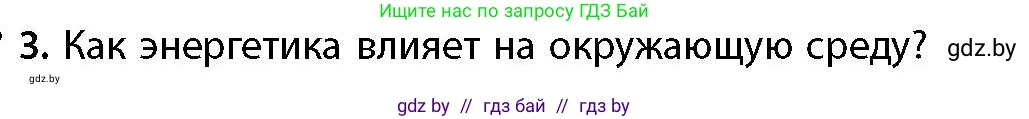 Ищите нас по запросу ГДЗ Бай

3. Как энергетика влияет на окружающую среду? gdz.by

gdz.by

gdz by // гдз бай // гдз by